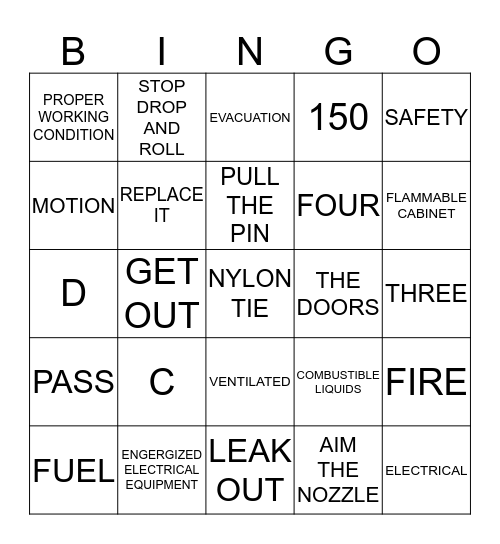 | B | I | N | G | O |
|---|---|---|---|---|
| PROPER WORKING CONDITION | STOP DROP AND ROLL | EVACUATION | 150 | SAFETY |
| MOTION | REPLACE IT | PULL THE PIN | FOUR | FLAMMABLE CABINET |
| D | GET OUT | NYLON TIE | THE DOORS | THREE |
| PASS | C | VENTILATED | COMBUSTIBLE LIQUIDS | FIRE |
| FUEL | ENGERGIZED ELECTRICAL EQUIPMENT | LEAK OUT | AIM THE NOZZLE | ELECTRICAL |